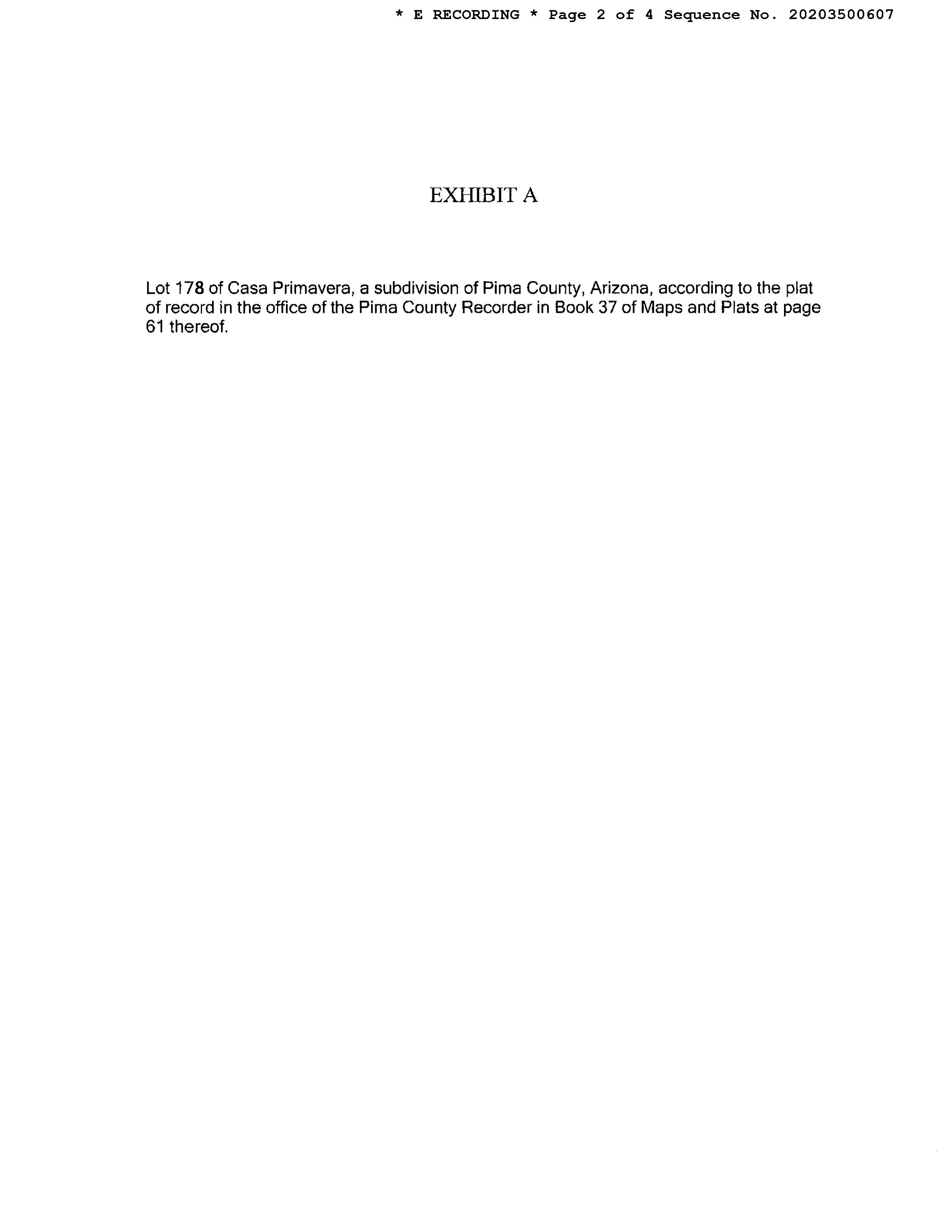 * E RECORDING * Page 2 of 4 Sequence No. 20203500607

EXHIBIT A

Lot 178 of Casa Primavera, a subdivision of Pima County, Arizona, according to the plat of record in the office of the Pima County Recorder in Book 37 of Maps and Plats at page 61 thereof.